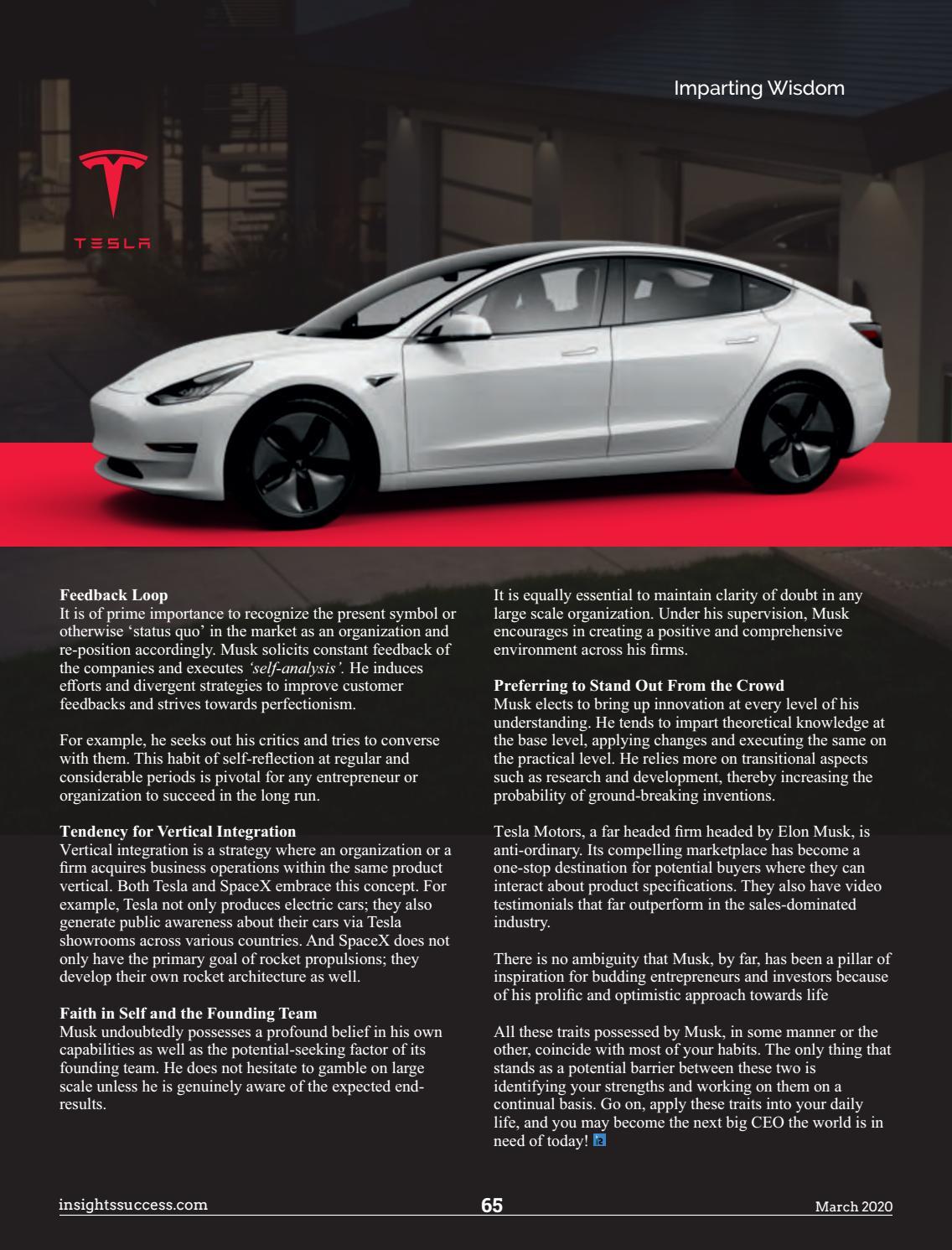 Imparting Wisdom

TESLA

Feedback Loop
It is of prime importance to recognize the present symbol or otherwise 'status quo' in the market as an organization and re-position accordingly. Musk solicits constant feedback of the companies and executes 'self-analysis'. He induces efforts and divergent strategies to improve customer feedbacks and strives towards perfectionism.

For example, he seeks out his critics and tries to converse with them. This habit of self-reflection at regular and considerable periods is pivotal for any entrepreneur or organization to succeed in the long run.

Tendency for Vertical Integration
Vertical integration is a strategy where an organization or a firm acquires business operations within the same product vertical. Both Tesla and SpaceX embrace this concept. For example, Tesla not only produces electric cars; they also generate public awareness about their cars via Tesla showrooms across various countries. And SpaceX does not only have the primary goal of rocket propulsions; they develop their own rocket architecture as well.

Faith in Self and the Founding Team
Musk undoubtedly possesses a profound belief in his own capabilities as well as the potential-seeking factor of its founding team. He does not hesitate to gamble on large scale unless he is genuinely aware of the expected end-results.

It is equally essential to maintain clarity of doubt in any large scale organization. Under his supervision, Musk encourages in creating a positive and comprehensive environment across his firms.

Preferring to Stand Out From the Crowd
Musk elects to bring up innovation at every level of his understanding. He tends to impart theoretical knowledge at the base level, applying changes and executing the same on the practical level. He relies more on transitional aspects such as research and development, thereby increasing the probability of ground-breaking inventions.

Tesla Motors, a far headed firm headed by Elon Musk, is anti-ordinary. Its compelling marketplace has become a one-stop destination for potential buyers where they can interact about product specifications. They also have video testimonials that far outperform in the sales-dominated industry.

There is no ambiguity that Musk, by far, has been a pillar of inspiration for budding entrepreneurs and investors because of his prolific and optimistic approach towards life

All these traits possessed by Musk, in some manner or the other, coincide with most of your habits. The only thing that stands as a potential barrier between these two is identifying your strengths and working on them on a continual basis. Go on, apply these traits into your daily life, and you may become the next big CEO the world is in need of today!

insightssuccess.com
65
March 2020